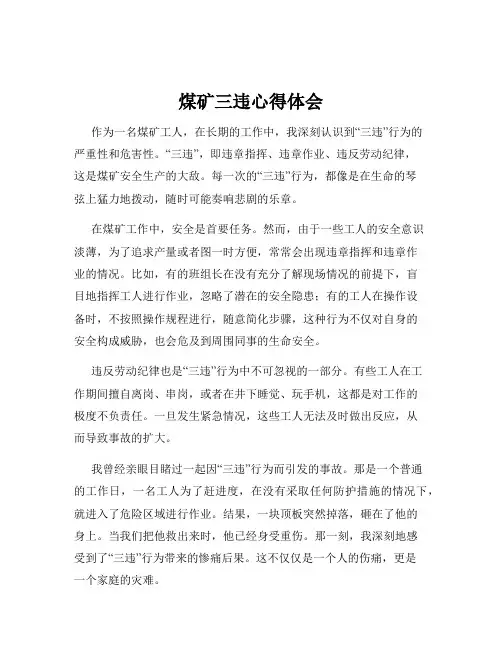 煤矿三违心得体会

作为一名煤矿工人，在长期的工作中，我深刻认识到“三违”行为的严重性和危害性。“三违”，即违章指挥、违章作业、违反劳动纪律，这是煤矿安全生产的大敌。每一次的“三违”行为，都像是在生命的琴弦上猛力地拨动，随时可能奏响悲剧的乐章。

在煤矿工作中，安全是首要任务。然而，由于一些工人的安全意识淡薄，为了追求产量或者图一时方便，常常会出现违章指挥和违章作业的情况。比如，有的班组长在没有充分了解现场情况的前提下，盲目地指挥工人进行作业，忽略了潜在的安全隐患；有的工人在操作设备时，不按照操作规程进行，随意简化步骤，这种行为不仅对自身的安全构成威胁，也会危及到周围同事的生命安全。

违反劳动纪律也是“三违”行为中不可忽视的一部分。有些工人在工作期间擅自离岗、串岗，或者在井下睡觉、玩手机，这都是对工作的极度不负责任。一旦发生紧急情况，这些工人无法及时做出反应，从而导致事故的扩大。

我曾经亲眼目睹过一起因“三违”行为而引发的事故。那是一个普通的工作日，一名工人为了赶进度，在没有采取任何防护措施的情况下，就进入了危险区域进行作业。结果，一块顶板突然掉落，砸在了他的身上。当我们把他救出来时，他已经身受重伤。那一刻，我深刻地感受到了“三违”行为带来的惨痛后果。这不仅仅是一个人的伤痛，更是一个家庭的灾难。